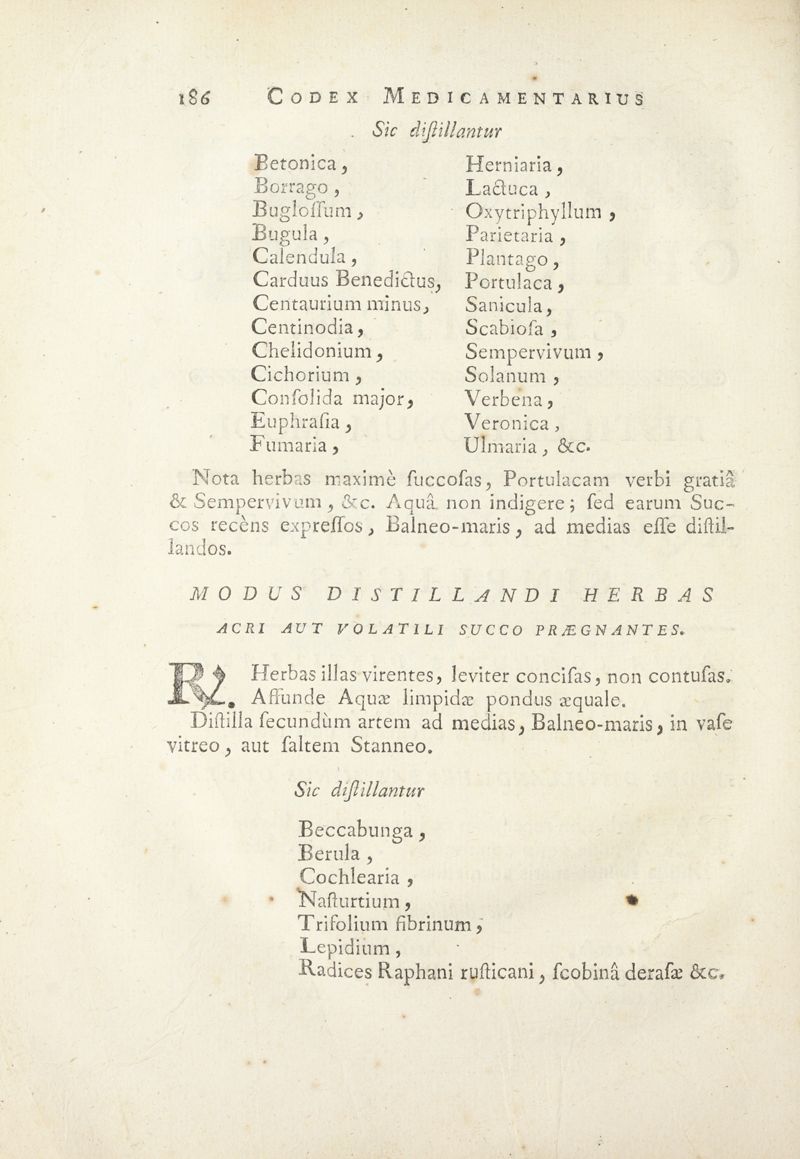 186 CODEX MEDICAMENTARIUS

Sic diſtillantur

Betonica,
Borrago,
Bugloſſum,
Bugula,
Calendula,
Carduus Benedictus,
Centaurium minus,
Centinodia,
Chelidonium,
Cichorium,
Conſolida major,
Euphraſia,
Fumaria,

Herniaria,
Lactuca,
Oxytriphyllum,
Parietaria,
Plantago,
Portulaca,
Sanicula,
Scabioſa,
Sempervivum,
Solanum,
Verbena,
Veronica,
Ulmaria, &c.

Nota herbas maximè ſuccoſas, Portulacam verbi gratiâ & Sempervivum, &c. Aquâ non indigere; ſed earum Succos recèns expreſſos, Balneo-maris, ad medias eſſe diſtillandos.

MODUS DISTILLANDI HERBAS
ACRI AUT VOLATILI SUCCO PRÆGNANTES.

℞ Herbas illas virentes, leviter conciſas, non contuſas. Affunde Aquæ limpidæ pondus æquale.
Diſtilla ſecundùm artem ad medias, Balneo-maris, in vaſe vitreo, aut ſaltem Stanneo.

Sic diſtillantur

Beccabunga,
Berula,
Cochlearia,
Naſturtium,
Trifolium fibrinum,
Lepidium,
Radices Raphani ruſticani, ſcobinâ deraſæ &c.